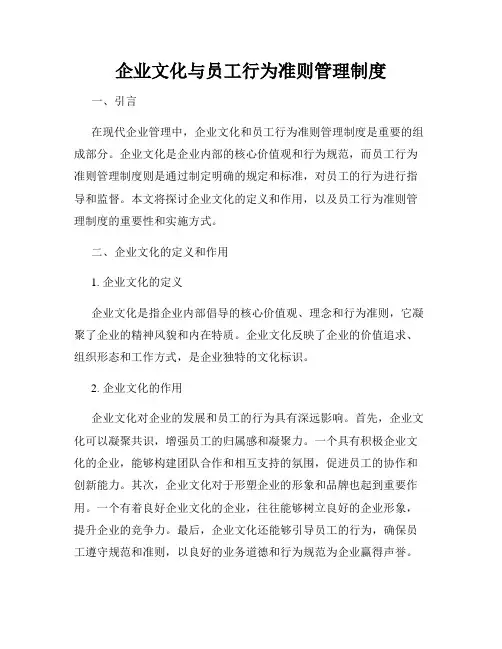 企业文化与员工行为准则管理制度

一、引言

在现代企业管理中，企业文化和员工行为准则管理制度是重要的组成部分。企业文化是企业内部的核心价值观和行为规范，而员工行为准则管理制度则是通过制定明确的规定和标准，对员工的行为进行指导和监督。本文将探讨企业文化的定义和作用，以及员工行为准则管理制度的重要性和实施方式。

二、企业文化的定义和作用

1. 企业文化的定义

企业文化是指企业内部倡导的核心价值观、理念和行为准则，它凝聚了企业的精神风貌和内在特质。企业文化反映了企业的价值追求、组织形态和工作方式，是企业独特的文化标识。

2. 企业文化的作用

企业文化对企业的发展和员工的行为具有深远影响。首先，企业文化可以凝聚共识，增强员工的归属感和凝聚力。一个具有积极企业文化的企业，能够构建团队合作和相互支持的氛围，促进员工的协作和创新能力。其次，企业文化对于形塑企业的形象和品牌也起到重要作用。一个有着良好企业文化的企业，往往能够树立良好的企业形象，提升企业的竞争力。最后，企业文化还能够引导员工的行为，确保员工遵守规范和准则，以良好的业务道德和行为规范为企业赢得声誉。